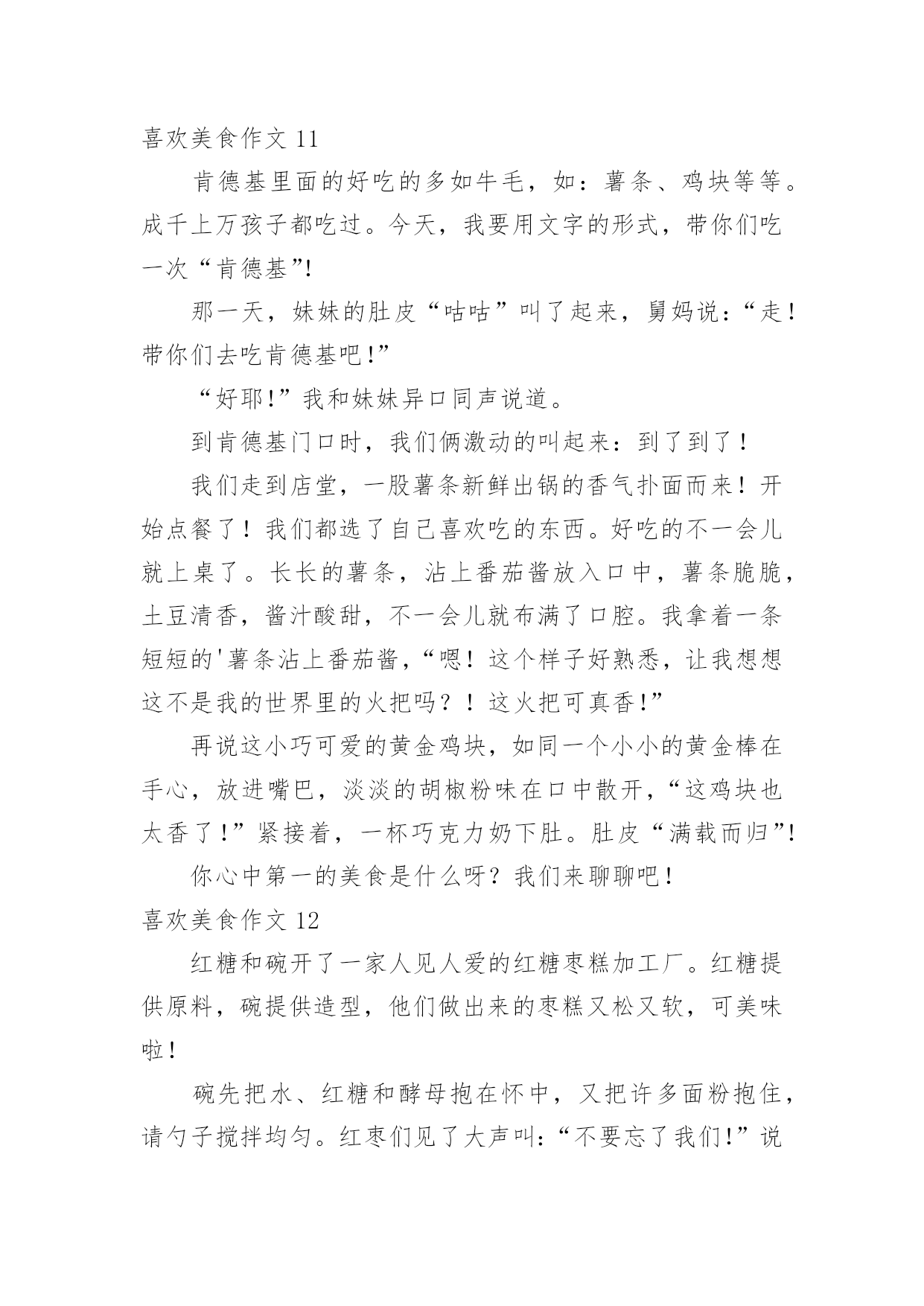 喜欢美食作文 11

肯德基里面的好吃的多如牛毛，如：薯条、鸡块等等。成千上万孩子都吃过。今天，我要用文字的形式，带你们吃一次“肯德基”!

那一天，妹妹的肚皮“咕咕”叫了起来，舅妈说:“走！带你们去吃肯德基吧!”

“好耶!”我和妹妹异口同声说道。

到肯德基门口时，我们俩激动的叫起来：到了到了！

我们走到店堂，一股薯条新鲜出锅的香气扑面而来！开始点餐了！我们都选了自己喜欢吃的东西。好吃的不一会儿就上桌了。长长的薯条，沾上番茄酱放入口中，薯条脆脆，土豆清香，酱汁酸甜，不一会儿就布满了口腔。我拿着一条短短的'薯条沾上番茄酱，“嗯！这个样子好熟悉，让我想想这不是我的世界里的火把吗？！这火把可真香!”

再说这小巧可爱的黄金鸡块，如同一个小小的黄金棒在手心，放进嘴巴，淡淡的胡椒粉味在口中散开，“这鸡块也太香了!”紧接着，一杯巧克力奶下肚。肚皮“满载而归”!

你心中第一的美食是什么呀？我们来聊聊吧！

喜欢美食作文 12

红糖和碗开了一家人见人爱的红糖枣糕加工厂。红糖提供原料，碗提供造型，他们做出来的枣糕又松又软，可美味啦！

碗先把水、红糖和酵母抱在怀中，又把许多面粉抱住，请勺子搅拌均匀。红枣们见了大声叫:“不要忘了我们!”说